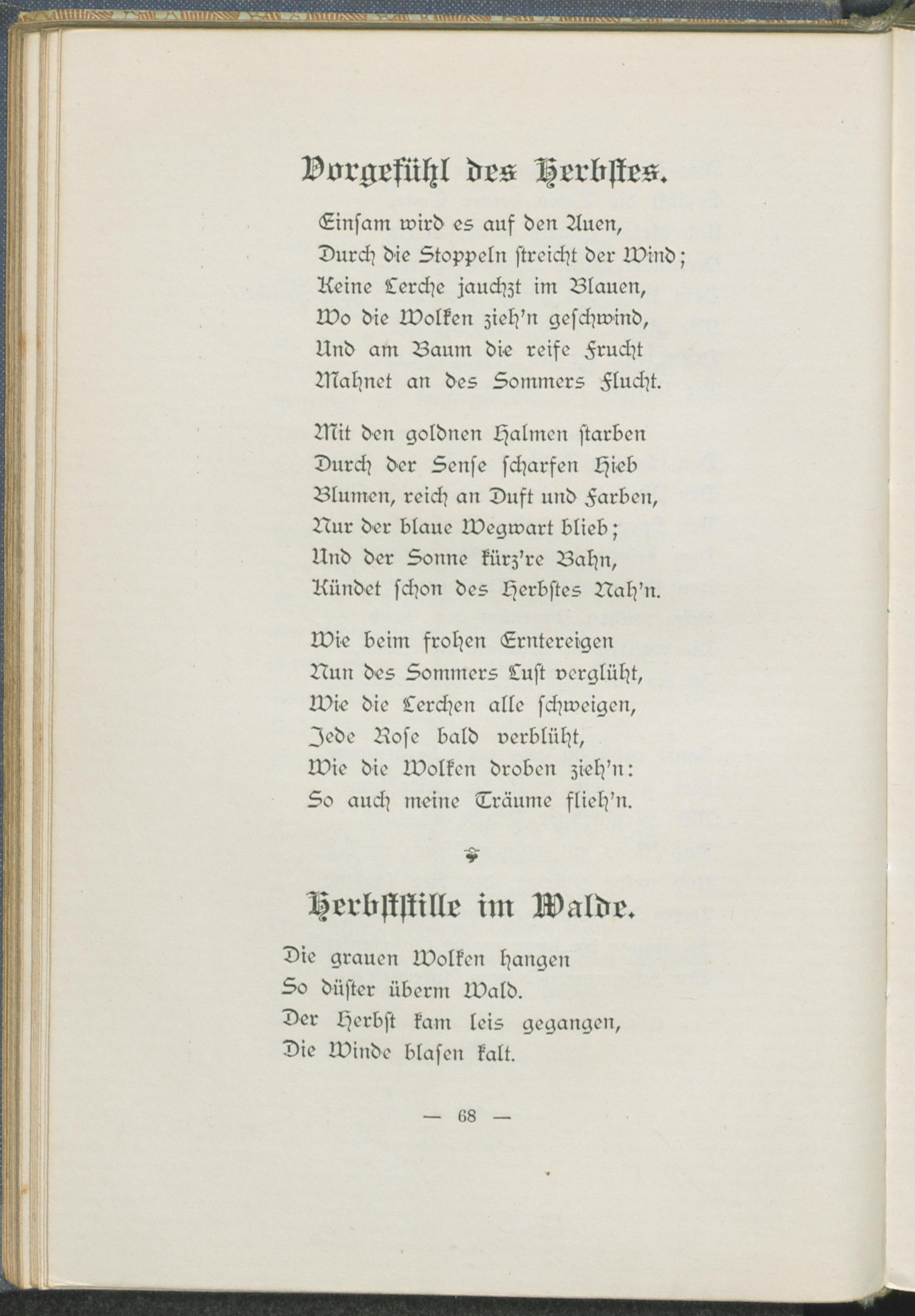 Vorgefühl des Herbstes.

Einsam wird es auf den Auen,
Durch die Stoppeln streicht der Wind;
Keine Lerche jauchzt im Blauen,
Wo die Wolken zieh'n geschwind,
Und am Baum die reife Frucht
Mahnet an des Sommers Flucht.

Mit den goldnen Halmen starben
Durch der Sense scharfen Hieb
Blumen, reich an Duft und Farben,
Nur der blaue Wegwart blieb;
Und der Sonne kürz're Bahn,
Kündet schon des Herbstes Nah'n.

Wie beim frohen Erntereigen
Nun des Sommers Lust verglüht,
Wie die Lerchen alle schweigen,
Jede Rose bald verblüht,
Wie die Wolken droben zieh'n:
So auch meine Träume flieh'n.

Herbststille im Walde.

Die grauen Wolken hangen
So düster überm Wald.
Der Herbst kam leis gegangen,
Die Winde blasen kalt.

— 68 —